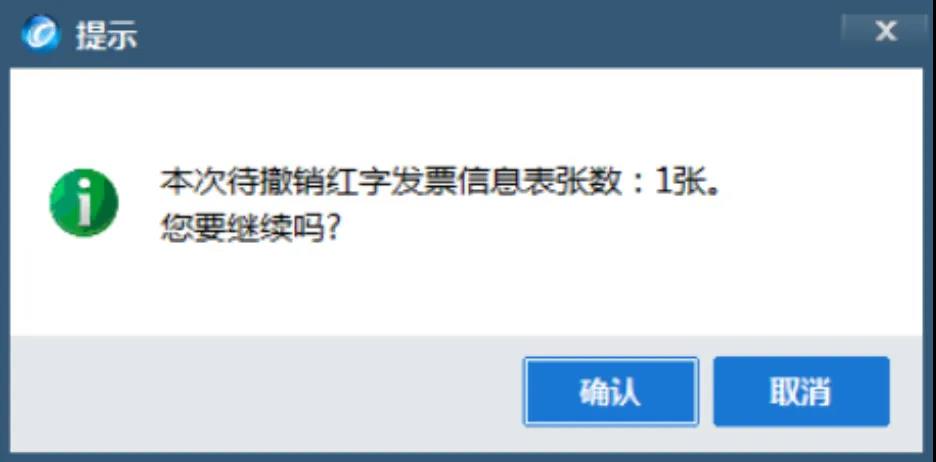 提示

X

本次待撤销红字发票信息表张数：1张。
您要继续吗?

确认

取消